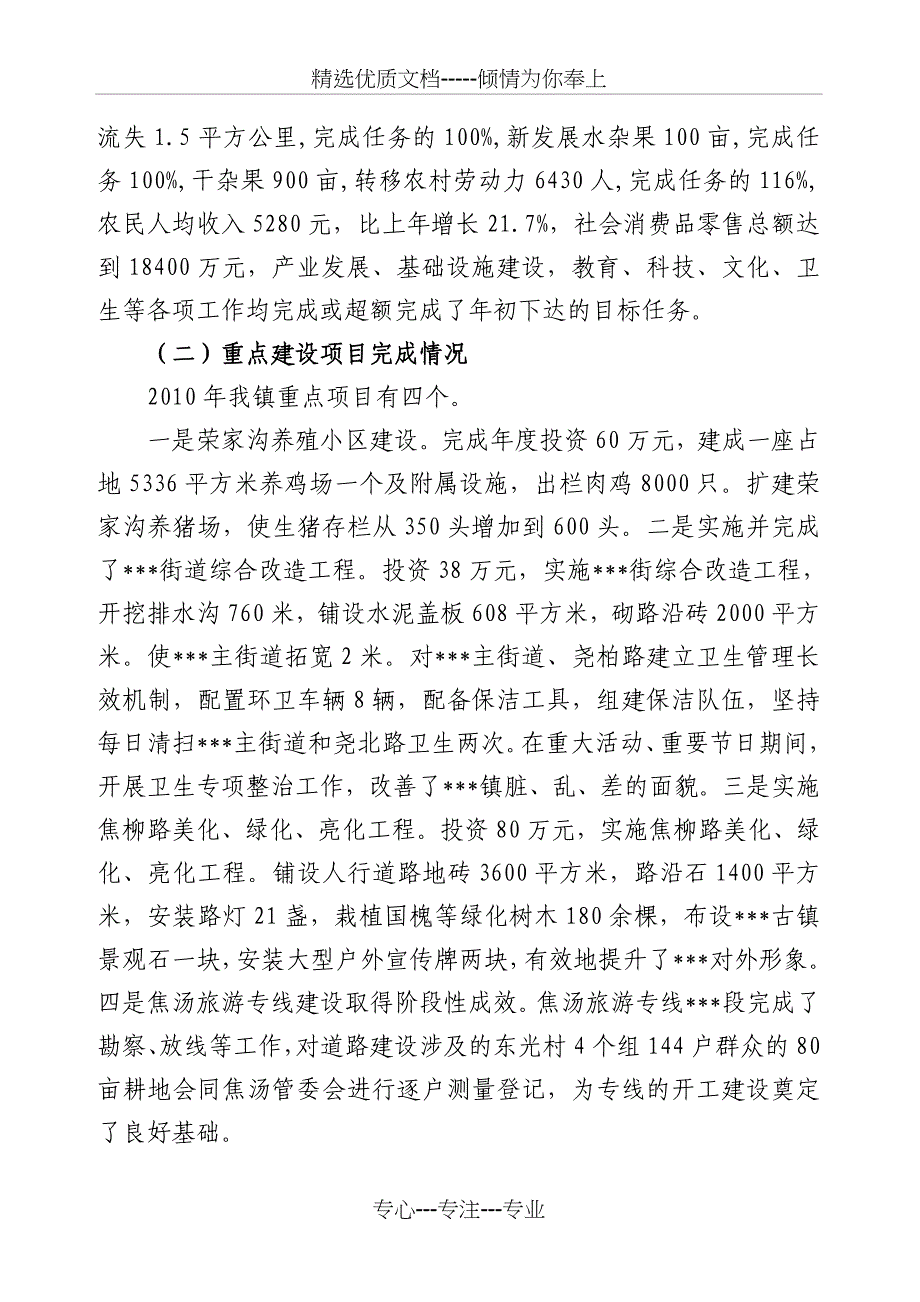 精选优质文档-----倾情为你奉上

流失 1.5 平方公里，完成任务的 100%，新发展水杂果 100 亩，完成任务 100%，干杂果 900 亩，转移农村劳动力 6430 人，完成任务的 116%，农民人均收入 5280 元，比上年增长 21.7%，社会消费品零售总额达到 18400 万元，产业发展、基础设施建设，教育、科技、文化、卫生等各项工作均完成或超额完成了年初下达的目标任务。

（二）重点建设项目完成情况

2010 年我镇重点项目有四个。

一是荣家沟养殖小区建设。完成年度投资 60 万元，建成一座占地 5336 平方米养鸡场一个及附属设施，出栏肉鸡 8000 只。扩建荣家沟养猪场，使生猪存栏从 350 头增加到 600 头。二是实施并完成了***街道综合改造工程。投资 38 万元，实施***街综合改造工程，开挖排水沟 760 米，铺设水泥盖板 608 平方米，砌路沿砖 2000 平方米。使***主街道拓宽 2 米。对***主街道、尧柏路建立卫生管理长效机制，配置环卫车辆 8 辆，配备保洁工具，组建保洁队伍，坚持每日清扫***主街道和尧北路卫生两次。在重大活动、重要节日期间，开展卫生专项整治工作，改善了***镇脏、乱、差的面貌。三是实施焦柳路美化、绿化、亮化工程。投资 80 万元，实施焦柳路美化、绿化、亮化工程。铺设人行道路地砖 3600 平方米，路沿石 1400 平方米，安装路灯 21 盏，栽植国槐等绿化树木 180 余棵，布设***古镇景观石一块，安装大型户外宣传牌两块，有效地提升了***对外形象。四是焦汤旅游专线建设取得阶段性成效。焦汤旅游专线***段完成了勘察、放线等工作，对道路建设涉及的东光村 4 个组 144 户群众的 80 亩耕地会同焦汤管委会进行逐户测量登记，为专线的开工建设奠定了良好基础。

专心---专注---专业